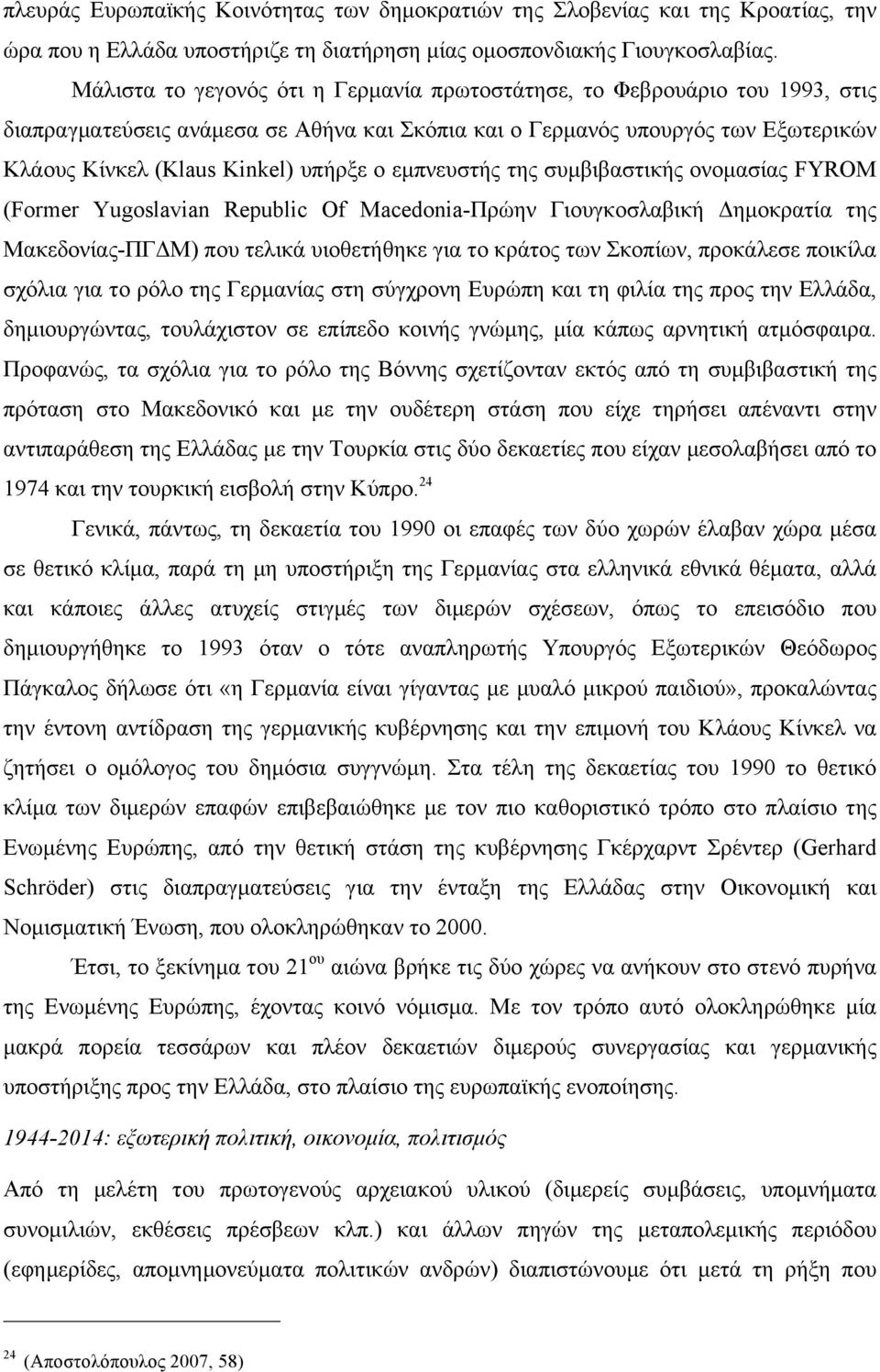 πλευράς Ευρωπαϊκής Κοινότητας των δημοκρατιών της Σλοβενίας και της Κροατίας, την ώρα που η Ελλάδα υποστήριζε τη διατήρηση μίας ομοσπονδιακής Γιουγκοσλαβίας.

Μάλιστα το γεγονός ότι η Γερμανία πρωτοστάτησε, το Φεβρουάριο του 1993, στις διαπραγματεύσεις ανάμεσα σε Αθήνα και Σκόπια και ο Γερμανός υπουργός των Εξωτερικών Κλάους Κίνκελ (Klaus Kinkel) υπήρξε ο εμπνευστής της συμβιβαστικής ονομασίας FYROM (Former Yugoslavian Republic Of Macedonia-Πρώην Γιουγκοσλαβική Δημοκρατία της Μακεδονίας-ΠΓΔΜ) που τελικά υιοθετήθηκε για το κράτος των Σκοπίων, προκάλεσε ποικίλα σχόλια για το ρόλο της Γερμανίας στη σύγχρονη Ευρώπη και τη φιλία της προς την Ελλάδα, δημιουργώντας, τουλάχιστον σε επίπεδο κοινής γνώμης, μία κάπως αρνητική ατμόσφαιρα. Προφανώς, τα σχόλια για το ρόλο της Βόννης σχετίζονταν εκτός από τη συμβιβαστική της πρόταση στο Μακεδονικό και με την ουδέτερη στάση που είχε τηρήσει απέναντι στην αντιπαράθεση της Ελλάδας με την Τουρκία στις δύο δεκαετίες που είχαν μεσολαβήσει από το 1974 και την τουρκική εισβολή στην Κύπρο.$^{24}$

Γενικά, πάντως, τη δεκαετία του 1990 οι επαφές των δύο χωρών έλαβαν χώρα μέσα σε θετικό κλίμα, παρά τη μη υποστήριξη της Γερμανίας στα ελληνικά εθνικά θέματα, αλλά και κάποιες άλλες ατυχείς στιγμές των διμερών σχέσεων, όπως το επεισόδιο που δημιουργήθηκε το 1993 όταν ο τότε αναπληρωτής Υπουργός Εξωτερικών Θεόδωρος Πάγκαλος δήλωσε ότι «η Γερμανία είναι γίγαντας με μυαλό μικρού παιδιού», προκαλώντας την έντονη αντίδραση της γερμανικής κυβέρνησης και την επιμονή του Κλάους Κίνκελ να ζητήσει ο ομόλογος του δημόσια συγγνώμη. Στα τέλη της δεκαετίας του 1990 το θετικό κλίμα των διμερών επαφών επιβεβαιώθηκε με τον πιο καθοριστικό τρόπο στο πλαίσιο της Ενωμένης Ευρώπης, από την θετική στάση της κυβέρνησης Γκέρχαρντ Σρέντερ (Gerhard Schröder) στις διαπραγματεύσεις για την ένταξη της Ελλάδας στην Οικονομική και Νομισματική Ένωση, που ολοκληρώθηκαν το 2000.

Έτσι, το ξεκίνημα του 21$^{ου}$ αιώνα βρήκε τις δύο χώρες να ανήκουν στο στενό πυρήνα της Ενωμένης Ευρώπης, έχοντας κοινό νόμισμα. Με τον τρόπο αυτό ολοκληρώθηκε μία μακρά πορεία τεσσάρων και πλέον δεκαετιών διμερούς συνεργασίας και γερμανικής υποστήριξης προς την Ελλάδα, στο πλαίσιο της ευρωπαϊκής ενοποίησης.

1944-2014: εξωτερική πολιτική, οικονομία, πολιτισμός

Από τη μελέτη του πρωτογενούς αρχειακού υλικού (διμερείς συμβάσεις, υπομνήματα συνομιλιών, εκθέσεις πρέσβεων κλπ.) και άλλων πηγών της μεταπολεμικής περιόδου (εφημερίδες, απομνημονεύματα πολιτικών ανδρών) διαπιστώνουμε ότι μετά τη ρήξη που

$^{24}$ (Αποστολόπουλος 2007, 58)